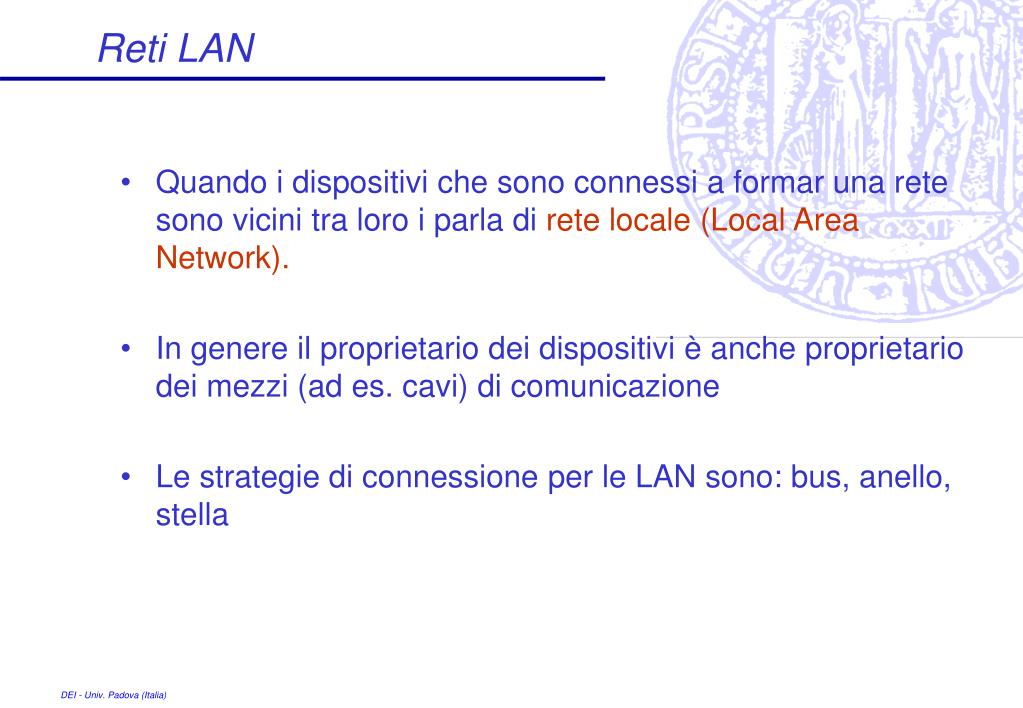 Reti LAN

• Quando i dispositivi che sono connessi a formar una rete sono vicini tra loro i parla di rete locale (Local Area Network).

• In genere il proprietario dei dispositivi è anche proprietario dei mezzi (ad es. cavi) di comunicazione

• Le strategie di connessione per le LAN sono: bus, anello, stella

DEI - Univ. Padova (Italia)